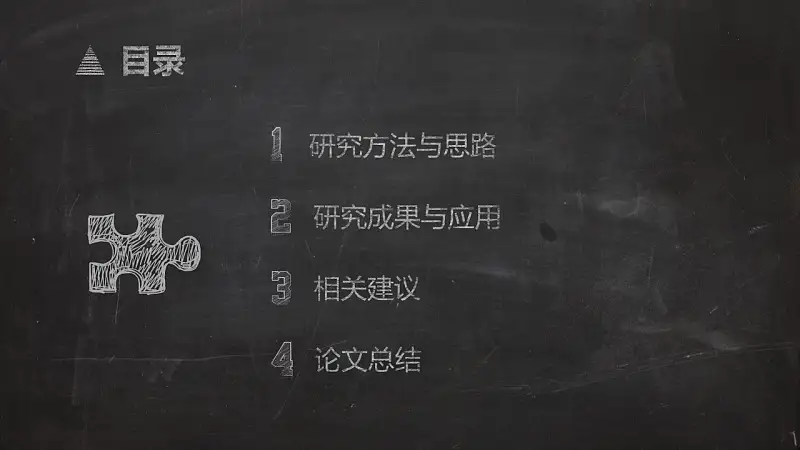 目录

1 研究方法与思路

2 研究成果与应用

3 相关建议

4 论文总结